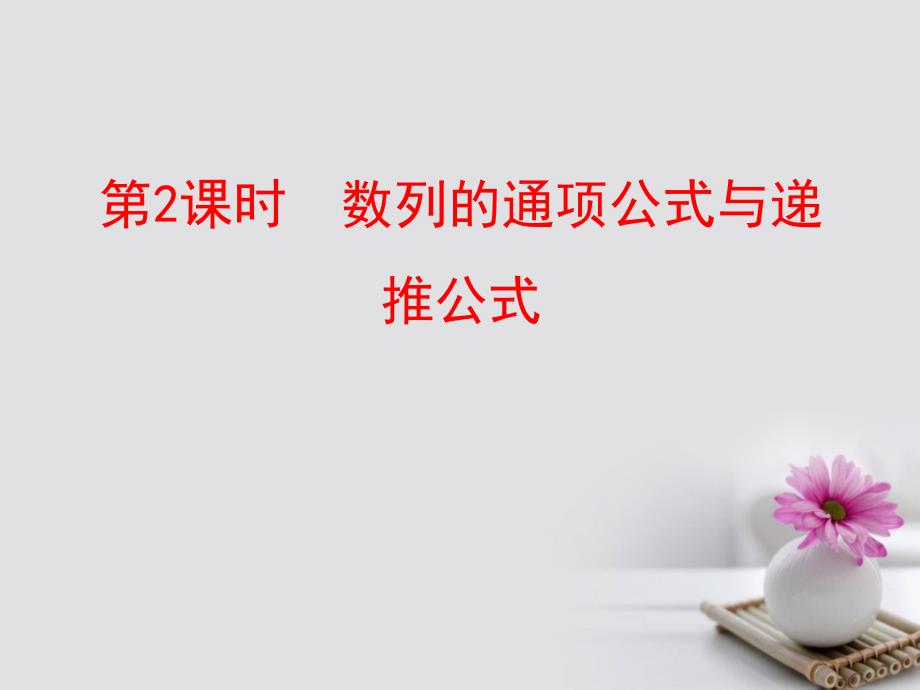 第2课时　数列的通项公式与递推公式